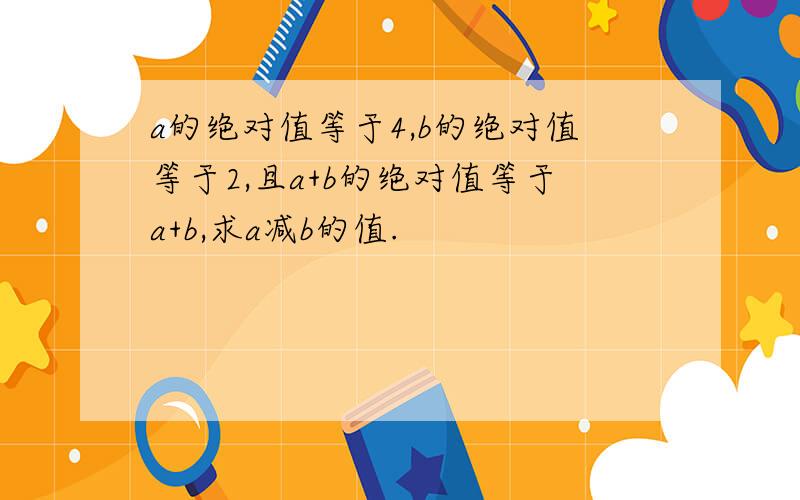 a的绝对值等于4,b的绝对值等于2,且a+b的绝对值等于a+b,求a减b的值.